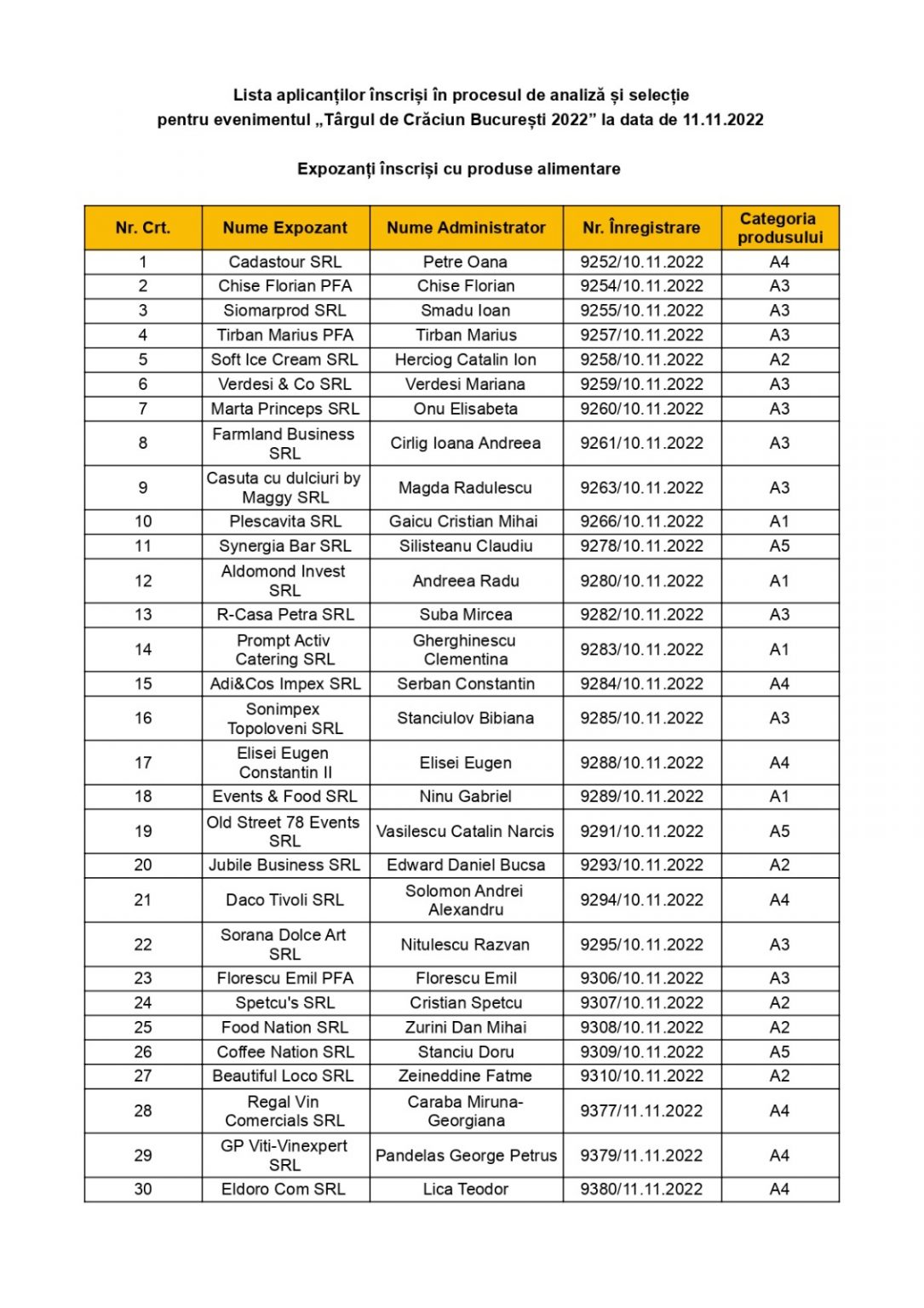 Lista aplicanților înscriși în procesul de analiză și selecție
pentru evenimentul „Târgul de Crăciun București 2022” la data de 11.11.2022

Expozanți înscriși cu produse alimentare

| Nr. Crt. | Nume Expozant | Nume Administrator | Nr. Înregistrare | Categoria produsului |
|---|---|---|---|---|
| 1 | Cadastour SRL | Petre Oana | 9252/10.11.2022 | A4 |
| 2 | Chise Florian PFA | Chise Florian | 9254/10.11.2022 | A3 |
| 3 | Siomarprod SRL | Smadu Ioan | 9255/10.11.2022 | A3 |
| 4 | Tirban Marius PFA | Tirban Marius | 9257/10.11.2022 | A3 |
| 5 | Soft Ice Cream SRL | Herciog Catalin Ion | 9258/10.11.2022 | A2 |
| 6 | Verdesi & Co SRL | Verdesi Mariana | 9259/10.11.2022 | A3 |
| 7 | Marta Princeps SRL | Onu Elisabeta | 9260/10.11.2022 | A3 |
| 8 | Farmland Business SRL | Cirlig Ioana Andreea | 9261/10.11.2022 | A3 |
| 9 | Casuta cu dulciuri by Maggy SRL | Magda Radulescu | 9263/10.11.2022 | A3 |
| 10 | Plescavita SRL | Gaicu Cristian Mihai | 9266/10.11.2022 | A1 |
| 11 | Synergia Bar SRL | Silisteanu Claudiu | 9278/10.11.2022 | A5 |
| 12 | Aldomond Invest SRL | Andreea Radu | 9280/10.11.2022 | A1 |
| 13 | R-Casa Petra SRL | Suba Mircea | 9282/10.11.2022 | A3 |
| 14 | Prompt Activ Catering SRL | Gherghinescu Clementina | 9283/10.11.2022 | A1 |
| 15 | Adi&Cos Impex SRL | Serban Constantin | 9284/10.11.2022 | A4 |
| 16 | Sonimpex Topoloveni SRL | Stanciulov Bibiana | 9285/10.11.2022 | A3 |
| 17 | Elisei Eugen Constantin II | Elisei Eugen | 9288/10.11.2022 | A4 |
| 18 | Events & Food SRL | Ninu Gabriel | 9289/10.11.2022 | A1 |
| 19 | Old Street 78 Events SRL | Vasilescu Catalin Narcis | 9291/10.11.2022 | A5 |
| 20 | Jubile Business SRL | Edward Daniel Bucsa | 9293/10.11.2022 | A2 |
| 21 | Daco Tivoli SRL | Solomon Andrei Alexandru | 9294/10.11.2022 | A4 |
| 22 | Sorana Dolce Art SRL | Nitulescu Razvan | 9295/10.11.2022 | A3 |
| 23 | Florescu Emil PFA | Florescu Emil | 9306/10.11.2022 | A3 |
| 24 | Spetcu's SRL | Cristian Spetcu | 9307/10.11.2022 | A2 |
| 25 | Food Nation SRL | Zurini Dan Mihai | 9308/10.11.2022 | A2 |
| 26 | Coffee Nation SRL | Stanciu Doru | 9309/10.11.2022 | A5 |
| 27 | Beautiful Loco SRL | Zeineddine Fatme | 9310/10.11.2022 | A2 |
| 28 | Regal Vin Comercials SRL | Caraba Miruna-Georgiana | 9377/11.11.2022 | A4 |
| 29 | GP Viti-Vinexpert SRL | Pandelas George Petrus | 9379/11.11.2022 | A4 |
| 30 | Eldoro Com SRL | Lica Teodor | 9380/11.11.2022 | A4 |